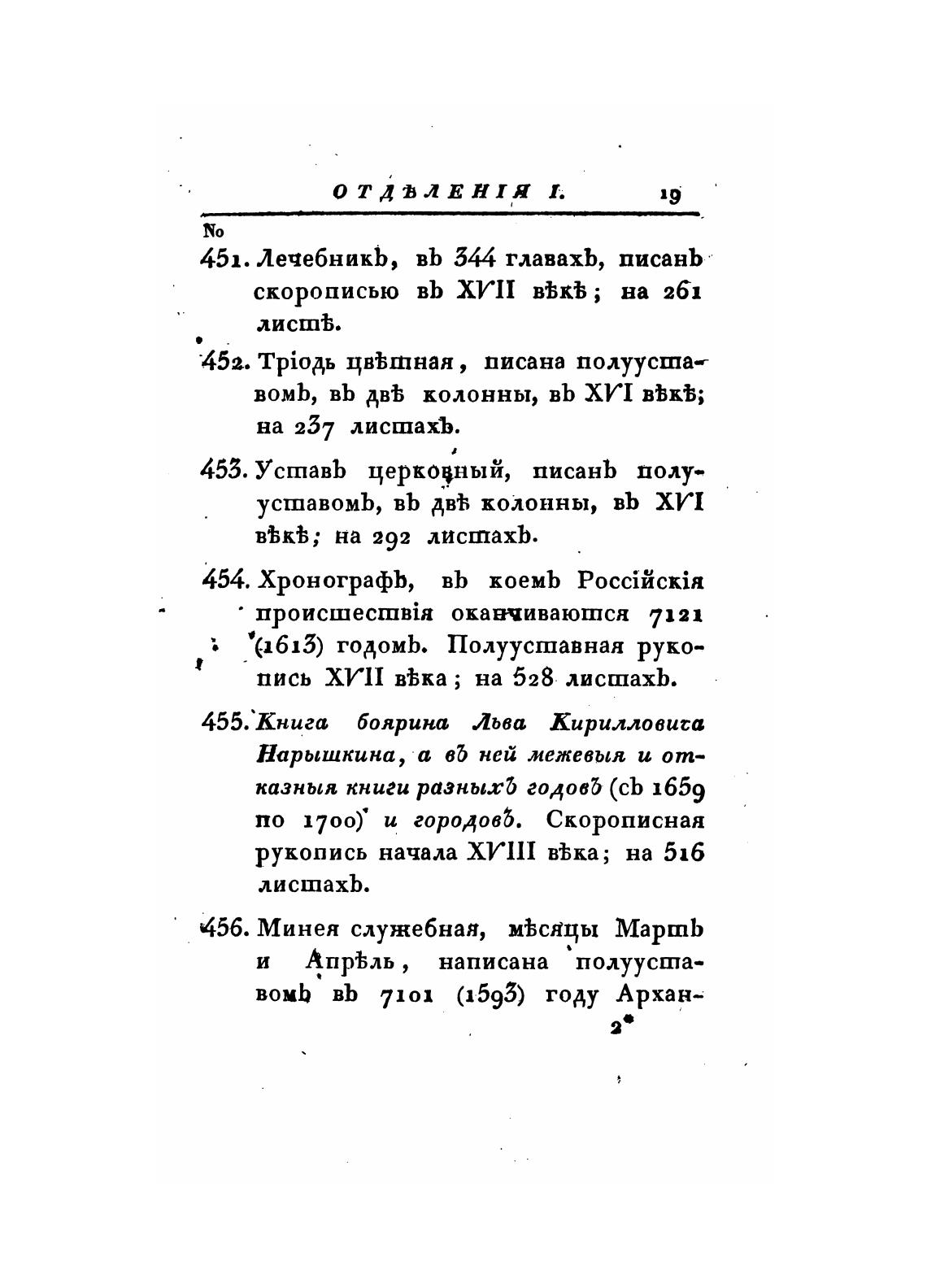 ОТДѢЛЕНІЯ I. 19

№

451. Лечебникъ, въ 344 главахъ, писанъ скорописью въ XVII вѣкѣ; на 261 листѣ.

452. Тріодь цвѣтная, писана полууставомъ, въ двѣ колонны, въ XVI вѣкѣ; на 237 листахъ.

453. Уставъ церковный, писанъ полууставомъ, въ двѣ колонны, въ XVI вѣкѣ; на 292 листахъ.

454. Хронографъ, въ коемъ Россійскія происшествія оканчиваются 7121 (1613) годомъ. Полууставная рукопись XVII вѣка; на 528 листахъ.

455. Книга боярина Льва Кирилловича Нарышкина, а въ ней межевыя и отказныя книги разныхъ годовъ (съ 1659 по 1700) и городовъ. Скорописная рукопись начала XVIII вѣка; на 516 листахъ.

456. Минея служебная, мѣсяцы Мартъ и Апрѣль, написана полууставомъ въ 7101 (1593) году Архан-

2*